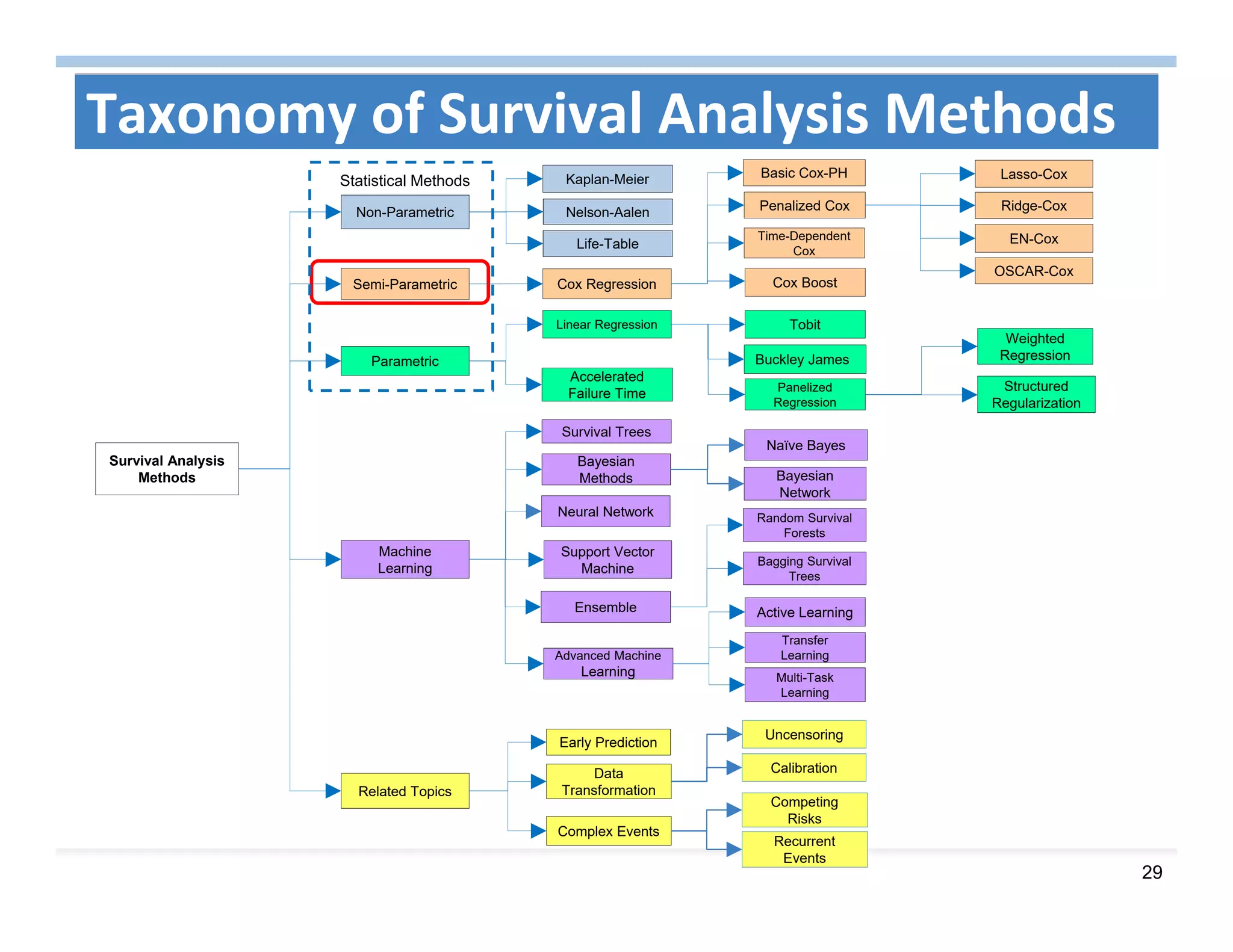 Taxonomy of Survival Analysis Methods

Survival Analysis Methods

Statistical Methods

Non-Parametric

Semi-Parametric

Parametric

Machine Learning

Related Topics

Kaplan-Meier

Nelson-Aalen

Life-Table

Cox Regression

Linear Regression

Accelerated Failure Time

Survival Trees

Bayesian Methods

Neural Network

Support Vector Machine

Ensemble

Advanced Machine Learning

Early Prediction

Data Transformation

Complex Events

Basic Cox-PH

Penalized Cox

Time-Dependent Cox

Cox Boost

Tobit

Buckley James

Panelized Regression

Naïve Bayes

Bayesian Network

Random Survival Forests

Bagging Survival Trees

Active Learning

Transfer Learning

Multi-Task Learning

Uncensoring

Calibration

Competing Risks

Recurrent Events

Lasso-Cox

Ridge-Cox

EN-Cox

OSCAR-Cox

Weighted Regression

Structured Regularization

29